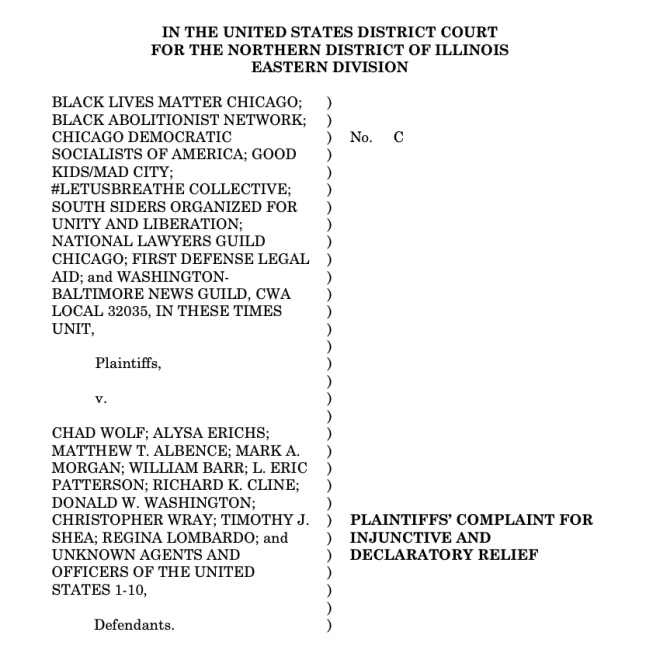 IN THE UNITED STATES DISTRICT COURT
FOR THE NORTHERN DISTRICT OF ILLINOIS
EASTERN DIVISION

BLACK LIVES MATTER CHICAGO; BLACK ABOLITIONIST NETWORK; CHICAGO DEMOCRATIC SOCIALISTS OF AMERICA; GOOD KIDS/MAD CITY; #LETUSBREATHE COLLECTIVE; SOUTH SIDERS ORGANIZED FOR UNITY AND LIBERATION; NATIONAL LAWYERS GUILD CHICAGO; FIRST DEFENSE LEGAL AID; and WASHINGTON-BALTIMORE NEWS GUILD, CWA LOCAL 32035, IN THESE TIMES UNIT,

Plaintiffs,

v.

CHAD WOLF; ALYSA ERICHS; MATTHEW T. ALBENCE; MARK A. MORGAN; WILLIAM BARR; L. ERIC PATTERSON; RICHARD K. CLINE; DONALD W. WASHINGTON; CHRISTOPHER WRAY; TIMOTHY J. SHEA; REGINA LOMBARDO; and UNKNOWN AGENTS AND OFFICERS OF THE UNITED STATES 1-10,

Defendants.

)
)
)
)
)
)
)
)
)
)
)
)
)
)
)
)
)
)
)
)
)
)
)
)
)
)
)
)
)
)
)

No. C

PLAINTIFFS' COMPLAINT FOR INJUNCTIVE AND DECLARATORY RELIEF